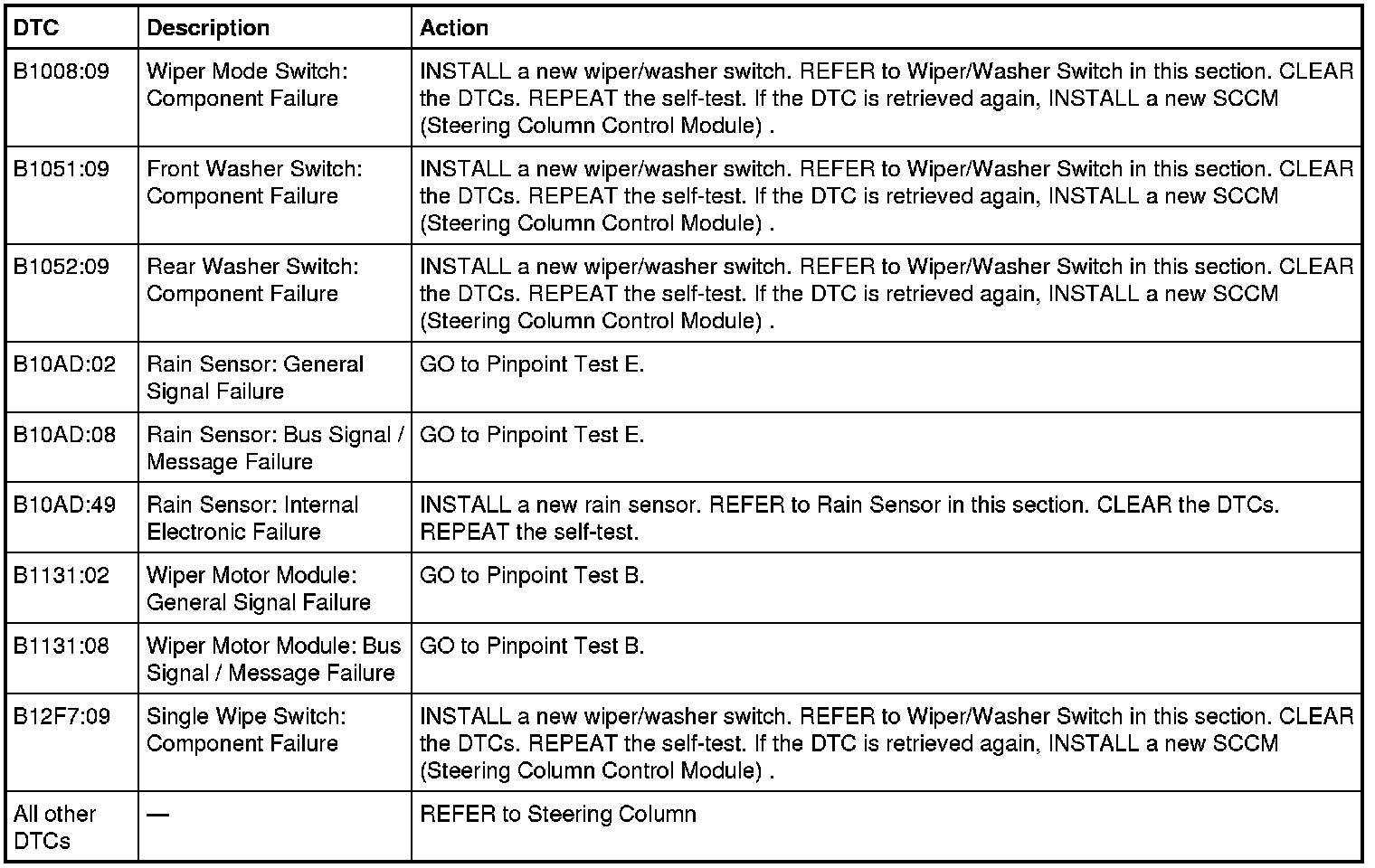 | DTC | Description | Action |
|---|---|---|
| B1008:09 | Wiper Mode Switch: Component Failure | INSTALL a new wiper/washer switch. REFER to Wiper/Washer Switch in this section. CLEAR the DTCs. REPEAT the self-test. If the DTC is retrieved again, INSTALL a new SCCM (Steering Column Control Module) . |
| B1051:09 | Front Washer Switch: Component Failure | INSTALL a new wiper/washer switch. REFER to Wiper/Washer Switch in this section. CLEAR the DTCs. REPEAT the self-test. If the DTC is retrieved again, INSTALL a new SCCM (Steering Column Control Module) . |
| B1052:09 | Rear Washer Switch: Component Failure | INSTALL a new wiper/washer switch. REFER to Wiper/Washer Switch in this section. CLEAR the DTCs. REPEAT the self-test. If the DTC is retrieved again, INSTALL a new SCCM (Steering Column Control Module) . |
| B10AD:02 | Rain Sensor: General Signal Failure | GO to Pinpoint Test E. |
| B10AD:08 | Rain Sensor: Bus Signal / Message Failure | GO to Pinpoint Test E. |
| B10AD:49 | Rain Sensor: Internal Electronic Failure | INSTALL a new rain sensor. REFER to Rain Sensor in this section. CLEAR the DTCs. REPEAT the self-test. |
| B1131:02 | Wiper Motor Module: General Signal Failure | GO to Pinpoint Test B. |
| B1131:08 | Wiper Motor Module: Bus Signal / Message Failure | GO to Pinpoint Test B. |
| B12F7:09 | Single Wipe Switch: Component Failure | INSTALL a new wiper/washer switch. REFER to Wiper/Washer Switch in this section. CLEAR the DTCs. REPEAT the self-test. If the DTC is retrieved again, INSTALL a new SCCM (Steering Column Control Module) . |
| All other DTCs | — | REFER to Steering Column |